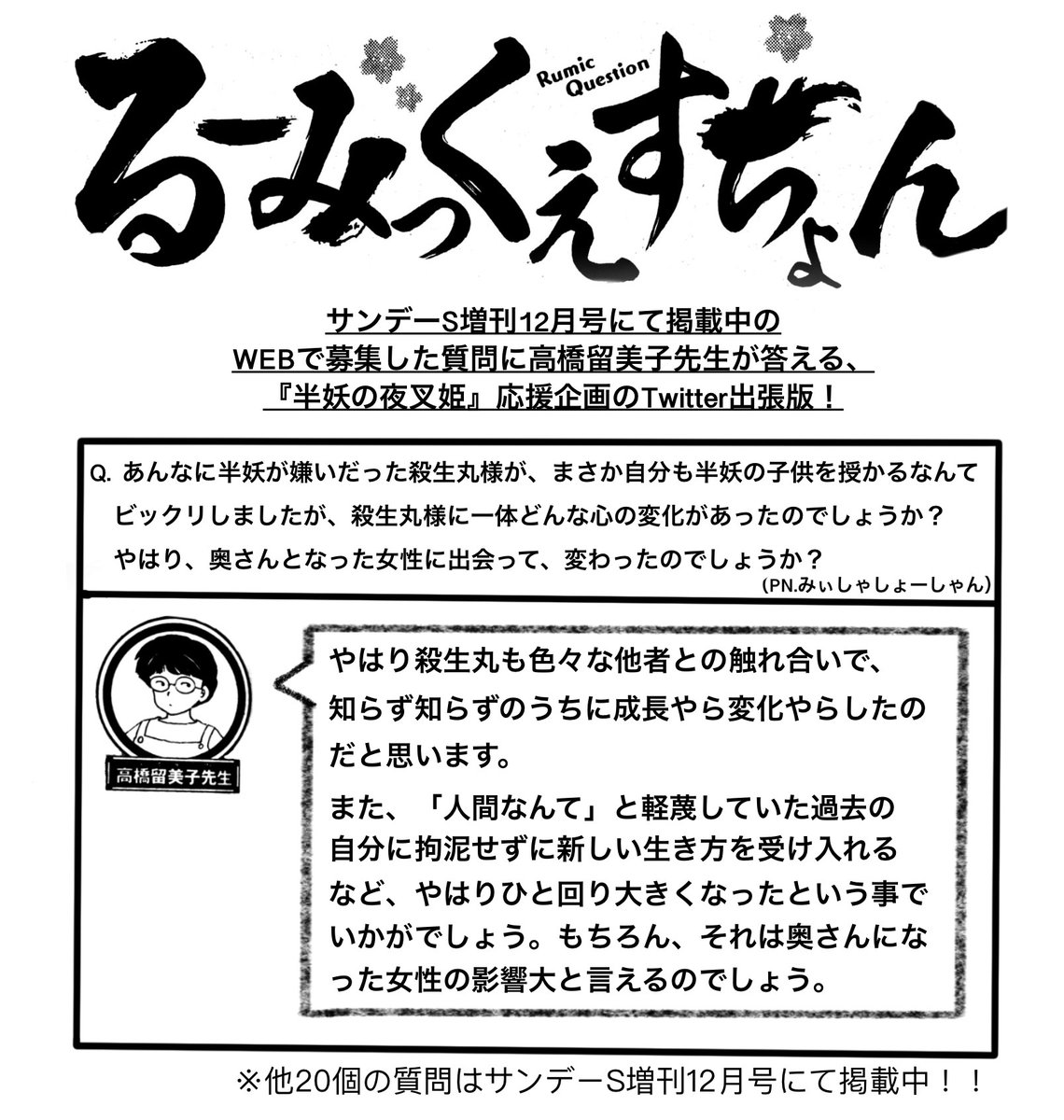 Rumic Question
るーみっくえすちょん

サンデーS増刊12月号にて掲載中の
WEBで募集した質問に高橋留美子先生が答える、
『半妖の夜叉姫』応援企画のTwitter出張版！

Q. あんなに半妖が嫌いだった殺生丸様が、まさか自分も半妖の子供を授かるなんてビックリしましたが、殺生丸様に一体どんな心の変化があったのでしょうか？やはり、奥さんとなった女性に出会って、変わったのでしょうか？
(PN.みぃしゃしょーしゃん)

高橋留美子先生

やはり殺生丸も色々な他者との触れ合いで、知らず知らずのうちに成長やら変化やらしたのだと思います。

また、「人間なんて」と軽蔑していた過去の自分に拘泥せずに新しい生き方を受け入れるなど、やはりひと回り大きくなったという事でいかがでしょう。もちろん、それは奥さんになった女性の影響大と言えるのでしょう。

※他20個の質問はサンデーS増刊12月号にて掲載中！！